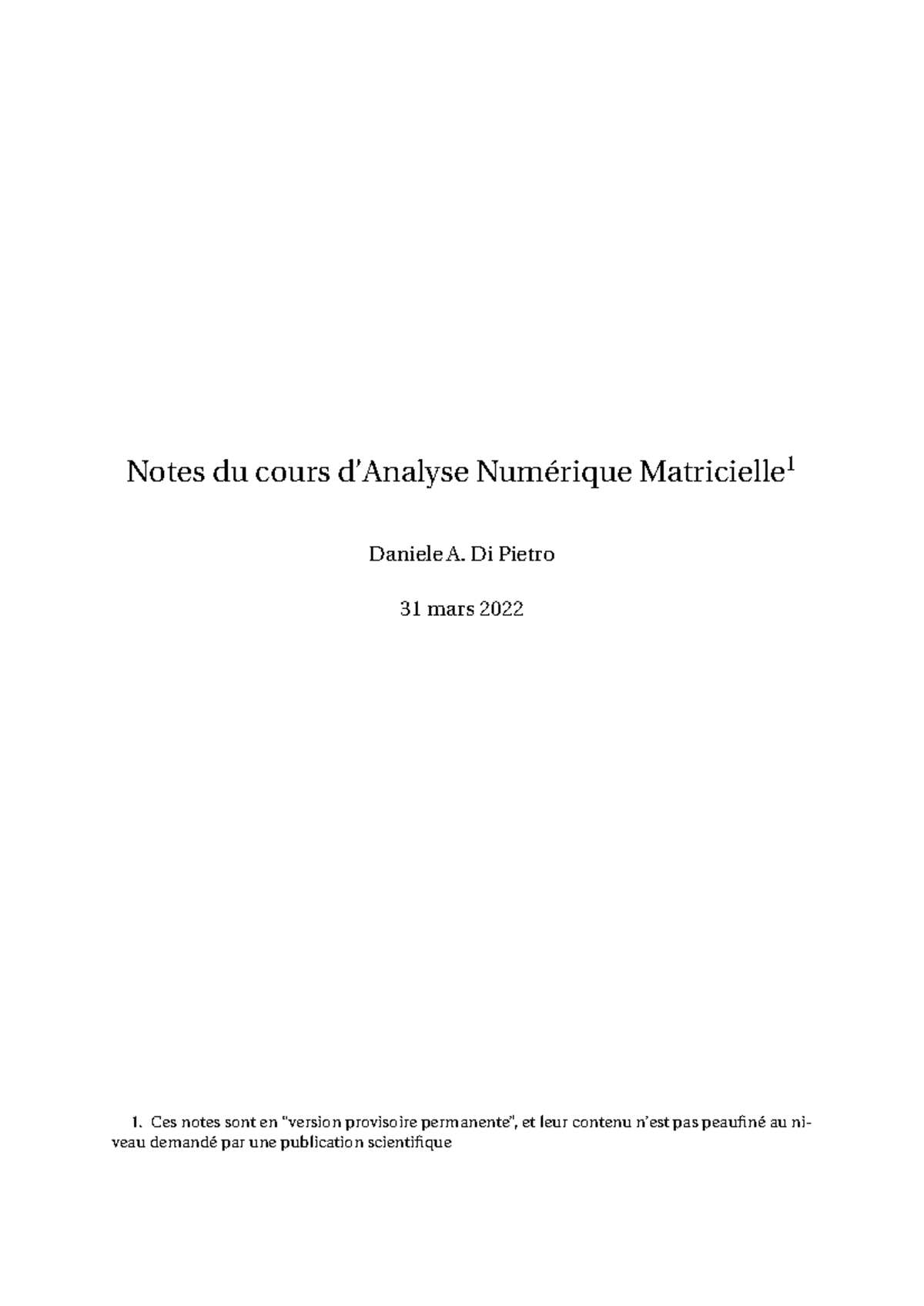 Notes du cours d'Analyse Numérique Matricielle$^{1}$

Daniele A. Di Pietro

31 mars 2022

1. Ces notes sont en "version provisoire permanente", et leur contenu n'est pas peaufiné au niveau demandé par une publication scientifique